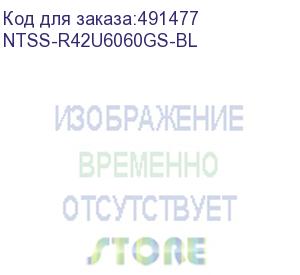 Код для заказа:491477
NTSS-R42U6060GS-BL

ИЗОБРАЖЕНИЕ
ВРЕМЕННО
ОТСУТСТВУЕТ
STORE